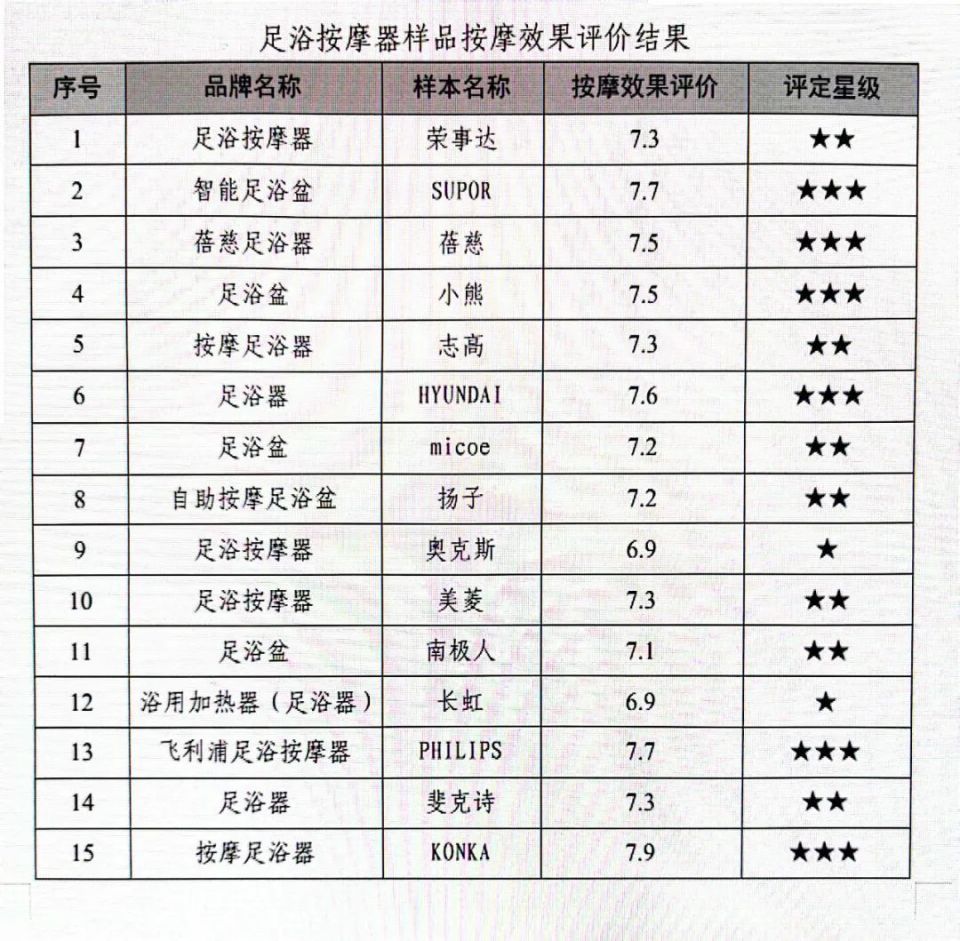 足浴按摩器样品按摩效果评价结果

| 序号 | 品牌名称 | 样本名称 | 按摩效果评价 | 评定星级 |
|---|---|---|---|---|
| 1 | 足浴按摩器 | 荣事达 | 7.3 | ★★ |
| 2 | 智能足浴盆 | SUPOR | 7.7 | ★★★ |
| 3 | 蓓慈足浴器 | 蓓慈 | 7.5 | ★★★ |
| 4 | 足浴盆 | 小熊 | 7.5 | ★★★ |
| 5 | 按摩足浴器 | 志高 | 7.3 | ★★ |
| 6 | 足浴器 | HYUNDAI | 7.6 | ★★★ |
| 7 | 足浴盆 | micoe | 7.2 | ★★ |
| 8 | 自助按摩足浴盆 | 扬子 | 7.2 | ★★ |
| 9 | 足浴按摩器 | 奥克斯 | 6.9 | ★ |
| 10 | 足浴按摩器 | 美菱 | 7.3 | ★★ |
| 11 | 足浴盆 | 南极人 | 7.1 | ★★ |
| 12 | 浴用加热器（足浴器） | 长虹 | 6.9 | ★ |
| 13 | 飞利浦足浴按摩器 | PHILIPS | 7.7 | ★★★ |
| 14 | 足浴器 | 斐克诗 | 7.3 | ★★ |
| 15 | 按摩足浴器 | KONKA | 7.9 | ★★★ |